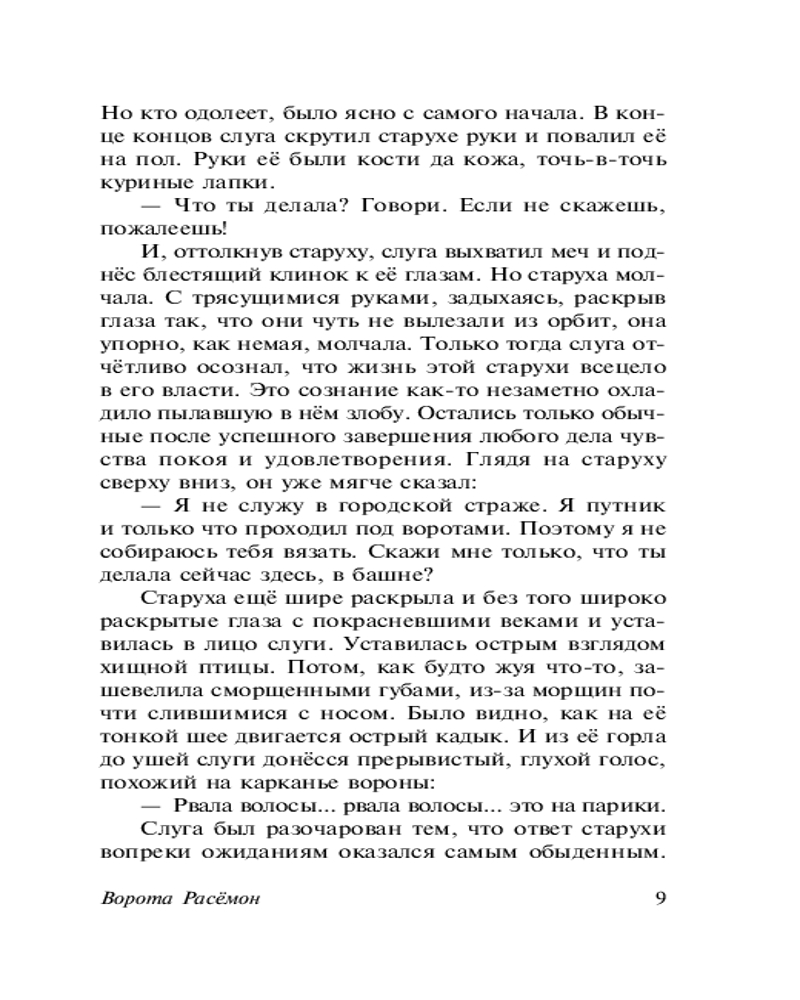 Но кто одолеет, было ясно с самого начала. В конце концов слуга скрутил старухе руки и повалил её на пол. Руки её были кости да кожа, точь-в-точь куриные лапки.

— Что ты делала? Говори. Если не скажешь, пожалеешь!

И, оттолкнув старуху, слуга выхватил меч и поднёс блестящий клинок к её глазам. Но старуха молчала. С трясущимися руками, задыхаясь, раскрыв глаза так, что они чуть не вылезали из орбит, она упорно, как немая, молчала. Только тогда слуга отчётливо осознал, что жизнь этой старухи всецело в его власти. Это сознание как-то незаметно охладило пылавшую в нём злобу. Остались только обычные после успешного завершения любого дела чувства покоя и удовлетворения. Глядя на старуху сверху вниз, он уже мягче сказал:

— Я не служу в городской страже. Я путник и только что проходил под воротами. Поэтому я не собираюсь тебя вязать. Скажи мне только, что ты делала сейчас здесь, в башне?

Старуха ещё шире раскрыла и без того широко раскрытые глаза с покрасневшими веками и уставилась в лицо слуги. Уставилась острым взглядом хищной птицы. Потом, как будто жуя что-то, зашевелила сморщенными губами, из-за морщин почти слившимися с носом. Было видно, как на её тонкой шее двигается острый кадык. И из её горла до ушей слуги донёсся прерывистый, глухой голос, похожий на карканье вороны:

— Рвала волосы... рвала волосы... это на парики.

Слуга был разочарован тем, что ответ старухи вопреки ожиданиям оказался самым обыденным.

Ворота Расёмон 9